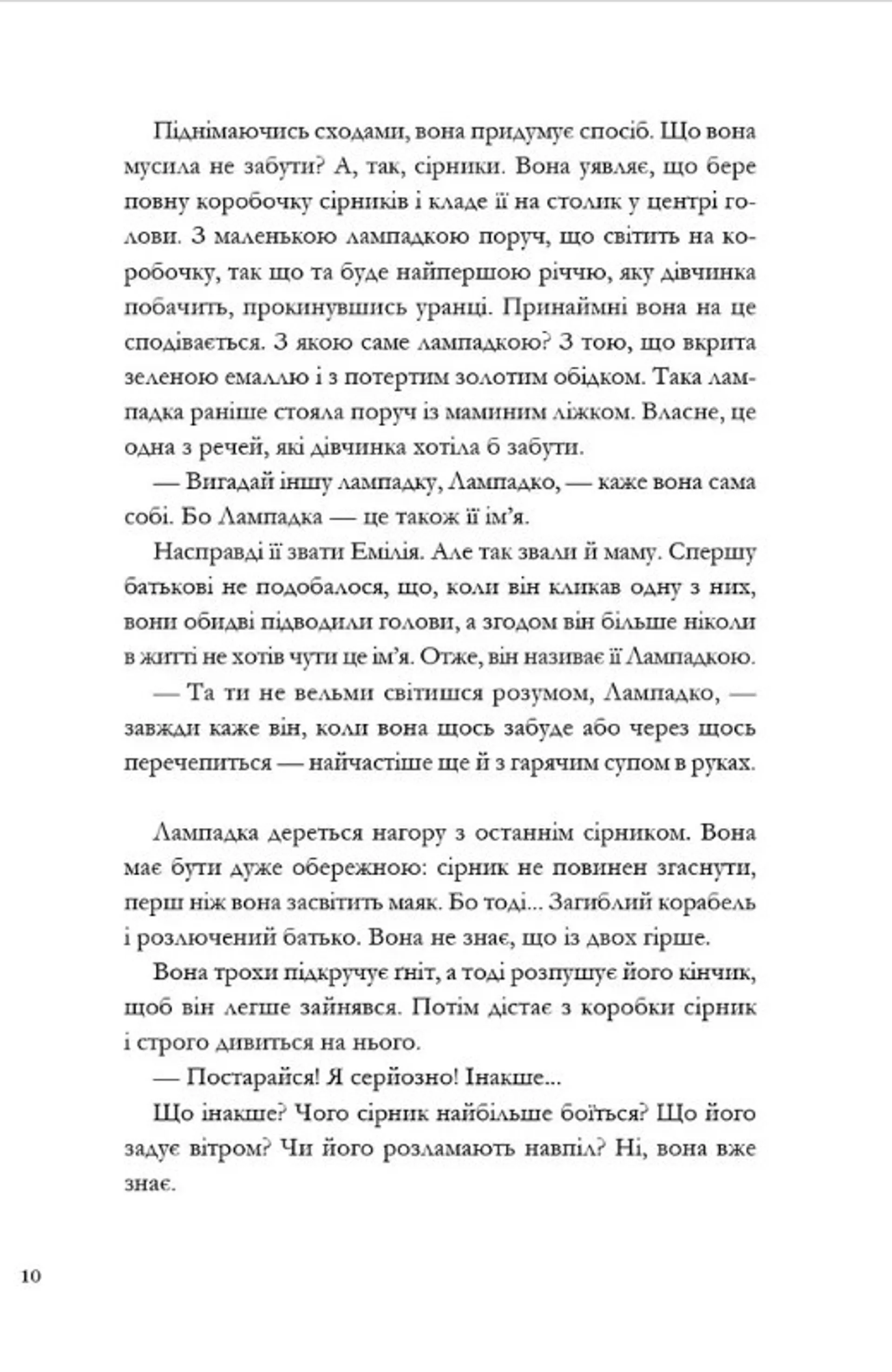 Піднімаючись сходами, вона придумує спосіб. Що вона мусила не забути? А, так, сірники. Вона уявляє, що бере повну коробочку сірників і кладе її на столик у центрі голови. З маленькою лампадкою поруч, що світить на коробочку, так що та буде найпершою річчю, яку дівчинка побачить, прокинувшись уранці. Принаймні вона на це сподівається. З якою саме лампадкою? З тою, що вкрита зеленою емаллю і з потертим золотим обідком. Така лампадка раніше стояла поруч із маминим ліжком. Власне, це одна з речей, які дівчинка хотіла б забути.

— Вигадай іншу лампадку, Лампадко, — каже вона сама собі. Бо Лампадка — це також її ім'я.

Насправді її звати Емілія. Але так звали й маму. Спершу батькові не подобалося, що, коли він кликав одну з них, вони обидві підводили голови, а згодом він більше ніколи в житті не хотів чути це ім'я. Отже, він називає її Лампадкою.

— Та ти не вельми світишся розумом, Лампадко, — завжди каже він, коли вона щось забуде або через щось перечепиться — найчастіше ще й з гарячим супом в руках.

Лампадка дереться нагору з останнім сірником. Вона має бути дуже обережною: сірник не повинен згаснути, перш ніж вона засвітить маяк. Бо тоді... Загиблий корабель і розлючений батько. Вона не знає, що із двох гірше.

Вона трохи підкручує ґніт, а тоді розпушує його кінчик, щоб він легше зайнявся. Потім дістає з коробки сірник і строго дивиться на нього.

— Постарайся! Я серйозно! Інакше...

Що інакше? Чого сірник найбільше боїться? Що його задує вітром? Чи його розламають навпіл? Ні, вона вже знає.

10